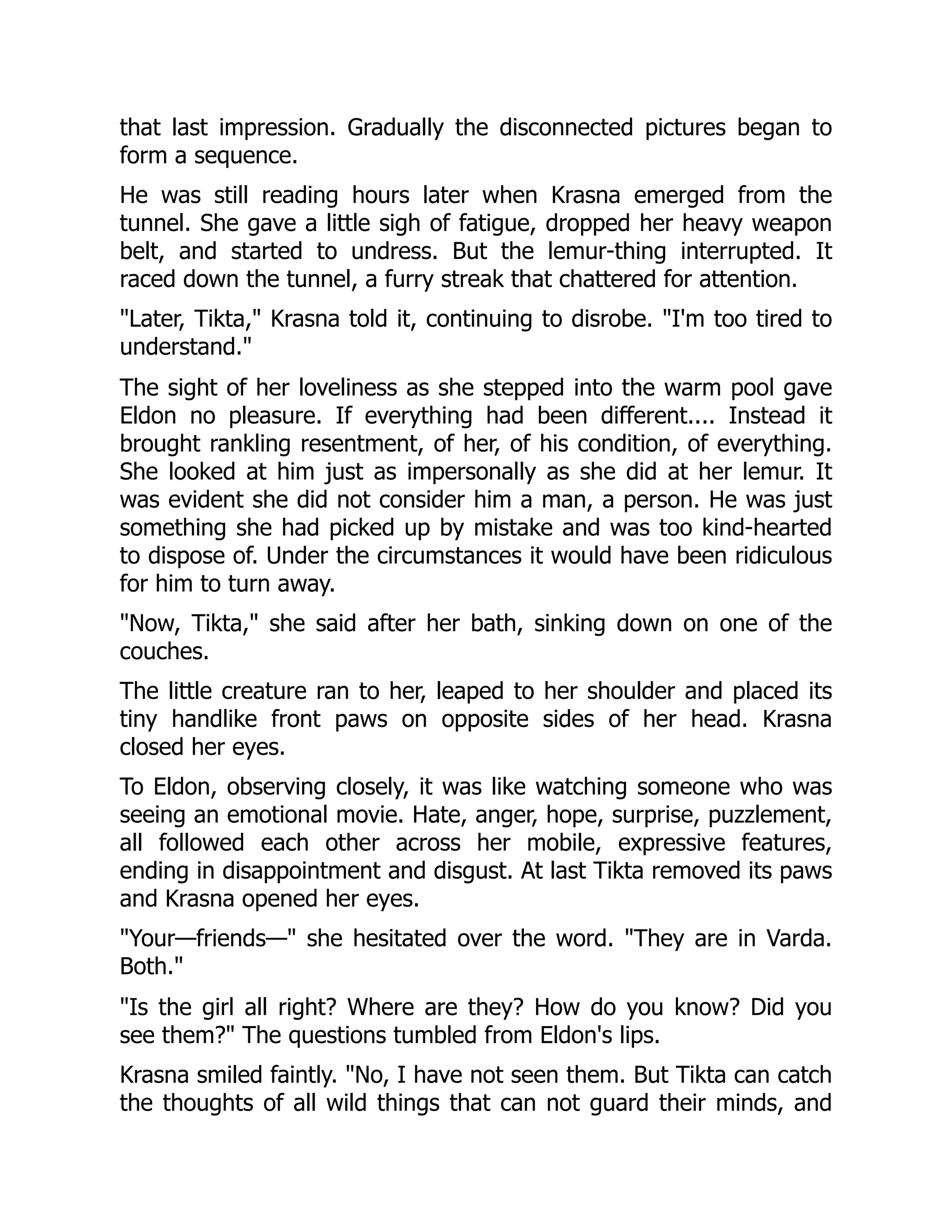 that last impression. Gradually the disconnected pictures began to form a sequence.

He was still reading hours later when Krasna emerged from the tunnel. She gave a little sigh of fatigue, dropped her heavy weapon belt, and started to undress. But the lemur-thing interrupted. It raced down the tunnel, a furry streak that chattered for attention.

"Later, Tikta," Krasna told it, continuing to disrobe. "I'm too tired to understand."

The sight of her loveliness as she stepped into the warm pool gave Eldon no pleasure. If everything had been different.... Instead it brought rankling resentment, of her, of his condition, of everything. She looked at him just as impersonally as she did at her lemur. It was evident she did not consider him a man, a person. He was just something she had picked up by mistake and was too kind-hearted to dispose of. Under the circumstances it would have been ridiculous for him to turn away.

"Now, Tikta," she said after her bath, sinking down on one of the couches.

The little creature ran to her, leaped to her shoulder and placed its tiny handlike front paws on opposite sides of her head. Krasna closed her eyes.

To Eldon, observing closely, it was like watching someone who was seeing an emotional movie. Hate, anger, hope, surprise, puzzlement, all followed each other across her mobile, expressive features, ending in disappointment and disgust. At last Tikta removed its paws and Krasna opened her eyes.

"Your—friends—" she hesitated over the word. "They are in Varda. Both."

"Is the girl all right? Where are they? How do you know? Did you see them?" The questions tumbled from Eldon's lips.

Krasna smiled faintly. "No, I have not seen them. But Tikta can catch the thoughts of all wild things that can not guard their minds, and